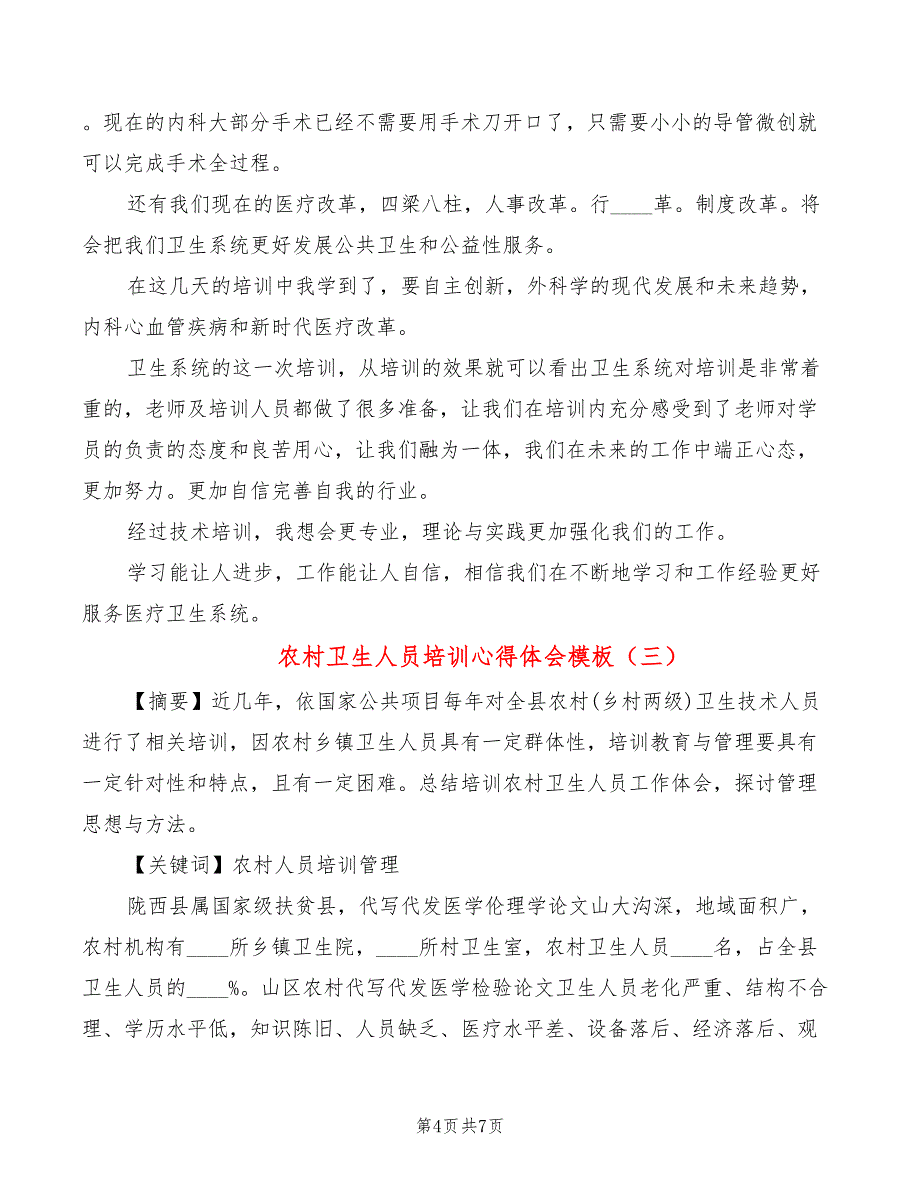 。现在的内科大部分手术已经不需要用手术刀开口了，只需要小小的导管微创就可以完成手术全过程。

还有我们现在的医疗改革，四梁八柱，人事改革。行____革。制度改革。将会把我们卫生系统更好发展公共卫生和公益性服务。

在这几天的培训中我学到了，要自主创新，外科学的现代发展和未来趋势，内科心血管疾病和新时代医疗改革。

卫生系统的这一次培训，从培训的效果就可以看出卫生系统对培训是非常着重的，老师及培训人员都做了很多准备，让我们在培训内充分感受到了老师对学员的负责的态度和良苦用心，让我们融为一体，我们在未来的工作中端正心态，更加努力。更加自信完善自我的行业。

经过技术培训，我想会更专业，理论与实践更加强化我们的工作。

学习能让人进步，工作能让人自信，相信我们在不断地学习和工作经验更好服务医疗卫生系统。

农村卫生人员培训心得体会模板（三）

【摘要】近几年，依国家公共项目每年对全县农村(乡村两级)卫生技术人员进行了相关培训，因农村乡镇卫生人员具有一定群体性，培训教育与管理要具有一定针对性和特点，且有一定困难。总结培训农村卫生人员工作体会，探讨管理思想与方法。

【关键词】农村人员培训管理

陇西县属国家级扶贫县，代写代发医学伦理学论文山大沟深，地域面积广，农村机构有____所乡镇卫生院，____所村卫生室，农村卫生人员____名，占全县卫生人员的____%。山区农村代写代发医学检验论文卫生人员老化严重、结构不合理、学历水平低，知识陈旧、人员缺乏、医疗水平差、设备落后、经济落后、观

第4页 共7页